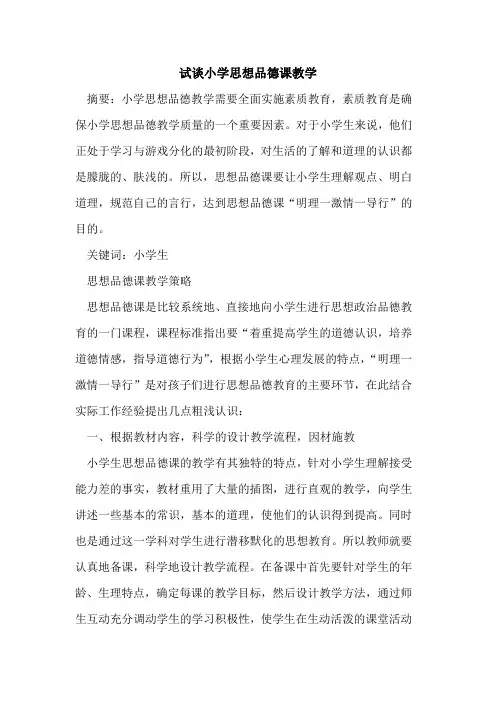 试谈小学思想品德课教学

摘要：小学思想品德教学需要全面实施素质教育，素质教育是确保小学思想品德教学质量的一个重要因素。对于小学生来说，他们正处于学习与游戏分化的最初阶段，对生活的了解和道理的认识都是朦胧的、肤浅的。所以，思想品德课要让小学生理解观点、明白道理，规范自己的言行，达到思想品德课“明理一激情一导行”的目的。

关键词：小学生

思想品德课教学策略

思想品德课是比较系统地、直接地向小学生进行思想政治品德教育的一门课程，课程标准指出要“着重提高学生的道德认识，培养道德情感，指导道德行为”，根据小学生心理发展的特点，“明理一激情一导行”是对孩子们进行思想品德教育的主要环节，在此结合实际工作经验提出几点粗浅认识：

一、根据教材内容，科学的设计教学流程，因材施教

小学生思想品德课的教学有其独特的特点，针对小学生理解接受能力差的事实，教材重用了大量的插图，进行直观的教学，向学生讲述一些基本的常识，基本的道理，使他们的认识得到提高。同时也是通过这一学科对学生进行潜移默化的思想教育。所以教师就要认真地备课，科学地设计教学流程。在备课中首先要针对学生的年龄、生理特点，确定每课的教学目标，然后设计教学方法，通过师生互动充分调动学生的学习积极性，使学生在生动活泼的课堂活动